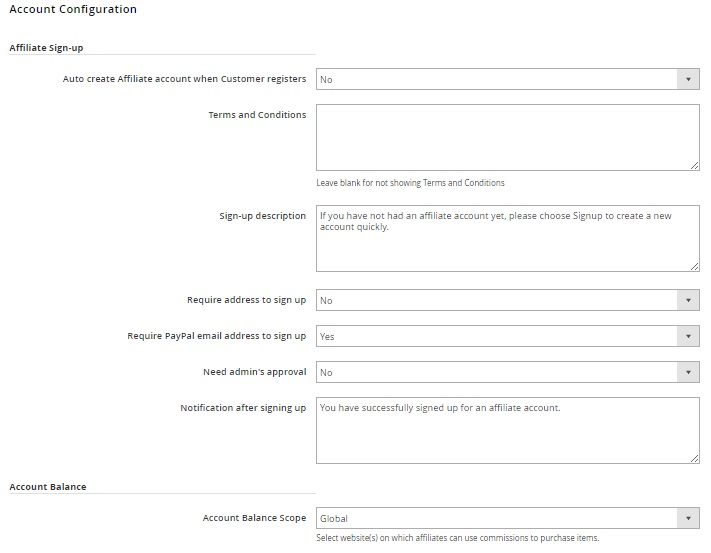 Account Configuration

Affiliate Sign-up

Auto create Affiliate account when Customer registers
No

Terms and Conditions

Leave blank for not showing Terms and Conditions

Sign-up description
If you have not had an affiliate account yet, please choose Signup to create a new account quickly.

Require address to sign up
No

Require PayPal email address to sign up
Yes

Need admin's approval
No

Notification after signing up
You have successfully signed up for an affiliate account.

Account Balance

Account Balance Scope
Global

Select website(s) on which affiliates can use commissions to purchase items.